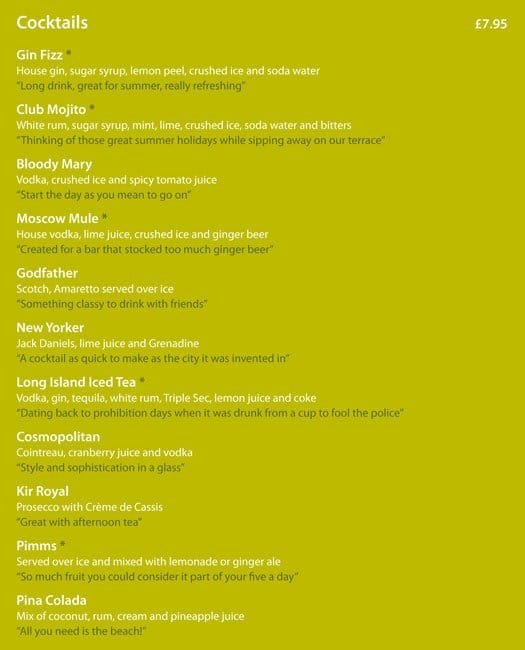 Cocktails £7.95

Gin Fizz *
House gin, sugar syrup, lemon peel, crushed ice and soda water
"Long drink, great for summer, really refreshing"

Club Mojito *
White rum, sugar syrup, mint, lime, crushed ice, soda water and bitters
"Thinking of those great summer holidays while sipping away on our terrace"

Bloody Mary
Vodka, crushed ice and spicy tomato juice
"Start the day as you mean to go on"

Moscow Mule *
House vodka, lime juice, crushed ice and ginger beer
"Created for a bar that stocked too much ginger beer"

Godfather
Scotch, Amaretto served over ice
"Something classy to drink with friends"

New Yorker
Jack Daniels, lime juice and Grenadine
"A cocktail as quick to make as the city it was invented in"

Long Island Iced Tea *
Vodka, gin, tequila, white rum, Triple Sec, lemon juice and coke
"Dating back to prohibition days when it was drunk from a cup to fool the police"

Cosmopolitan
Cointreau, cranberry juice and vodka
"Style and sophistication in a glass"

Kir Royal
Prosecco with Crème de Cassis
"Great with afternoon tea"

Pimms *
Served over ice and mixed with lemonade or ginger ale
"So much fruit you could consider it part of your five a day"

Pina Colada
Mix of coconut, rum, cream and pineapple juice
"All you need is the beach!"